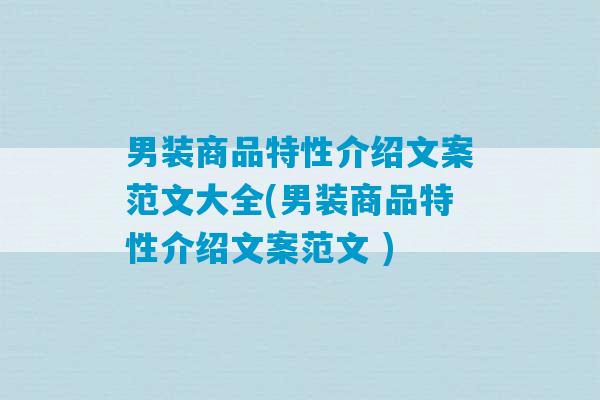 男装商品特性介绍文案范文大全(男装商品特性介绍文案范文 )